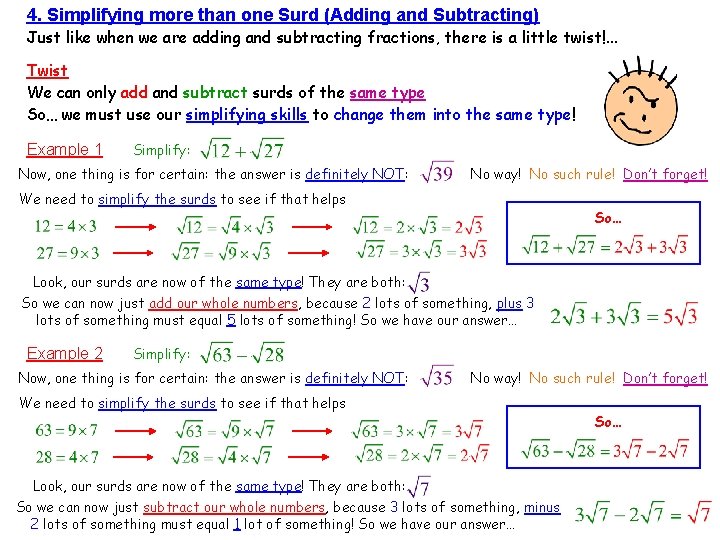 4. Simplifying more than one Surd (Adding and Subtracting)
Just like when we are adding and subtracting fractions, there is a little twist!...

Twist
We can only add and subtract surds of the same type
So... we must use our simplifying skills to change them into the same type!

Example 1 Simplify: $\sqrt{12}+\sqrt{27}$

Now, one thing is for certain: the answer is definitely NOT: $\sqrt{39}$ No way! No such rule! Don't forget!

We need to simplify the surds to see if that helps

$12=4\times3$ → $\sqrt{12}=\sqrt{4}\times\sqrt{3}$ → $\sqrt{12}=2\times\sqrt{3}=2\sqrt{3}$
$27=9\times3$ → $\sqrt{27}=\sqrt{9}\times\sqrt{3}$ → $\sqrt{27}=3\times\sqrt{3}=3\sqrt{3}$

So...
$\sqrt{12}+\sqrt{27}=2\sqrt{3}+3\sqrt{3}$

Look, our surds are now of the same type! They are both: $\sqrt{3}$

So we can now just add our whole numbers, because 2 lots of something, plus 3 lots of something must equal 5 lots of something! So we have our answer...

$2\sqrt{3}+3\sqrt{3}=5\sqrt{3}$

Example 2 Simplify: $\sqrt{63}-\sqrt{28}$

Now, one thing is for certain: the answer is definitely NOT: $\sqrt{35}$ No way! No such rule! Don't forget!

We need to simplify the surds to see if that helps

$63=9\times7$ → $\sqrt{63}=\sqrt{9}\times\sqrt{7}$ → $\sqrt{63}=3\times\sqrt{7}=3\sqrt{7}$
$28=4\times7$ → $\sqrt{28}=\sqrt{4}\times\sqrt{7}$ → $\sqrt{28}=2\times\sqrt{7}=2\sqrt{7}$

So...
$\sqrt{63}-\sqrt{28}=3\sqrt{7}-2\sqrt{7}$

Look, our surds are now of the same type! They are both: $\sqrt{7}$

So we can now just subtract our whole numbers, because 3 lots of something, minus 2 lots of something must equal 1 lot of something! So we have our answer...

$3\sqrt{7}-2\sqrt{7}=\sqrt{7}$